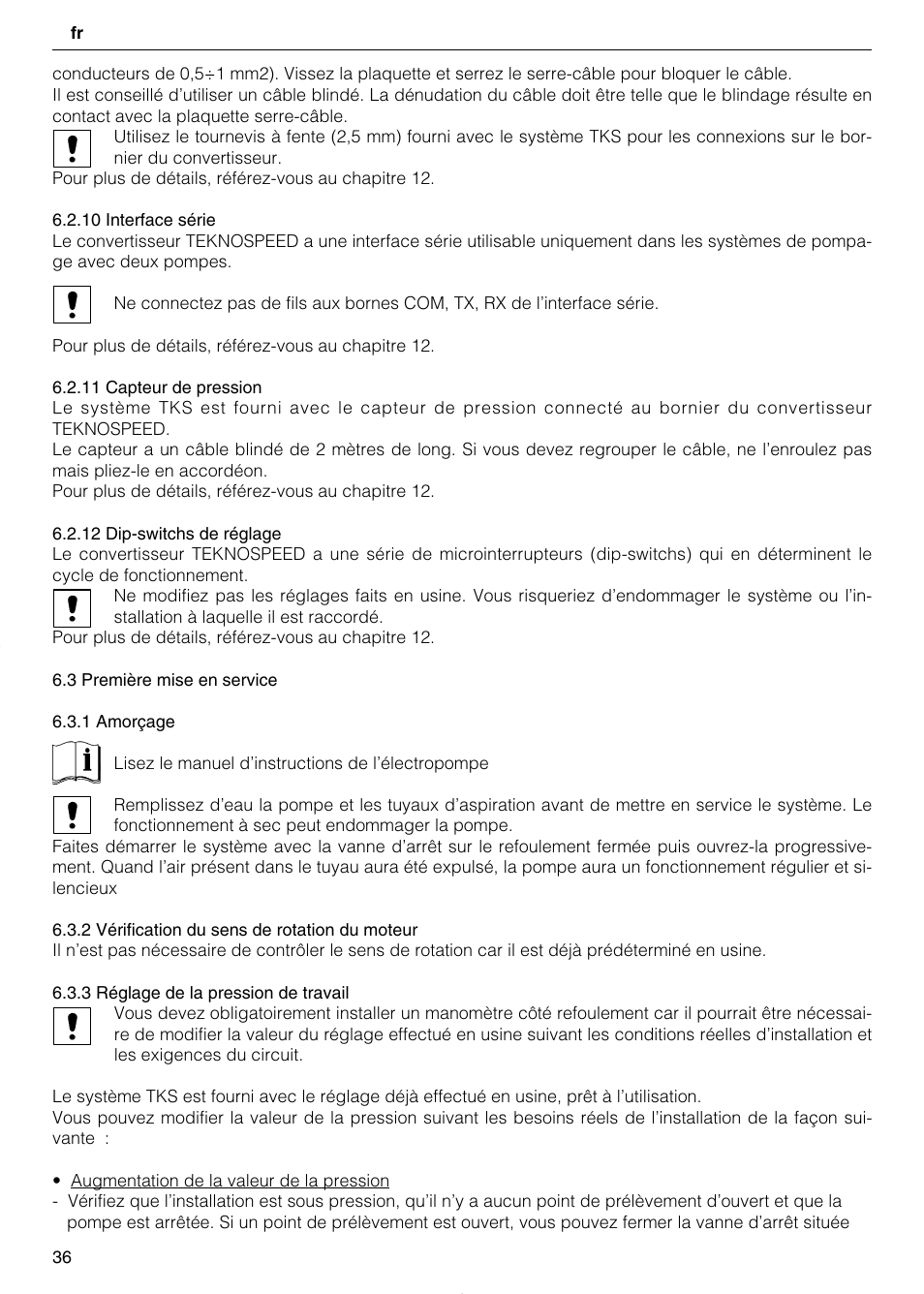 fr

conducteurs de 0,5÷1 mm2). Vissez la plaquette et serrez le serre-câble pour bloquer le câble.
Il est conseillé d'utiliser un câble blindé. La dénudation du câble doit être telle que le blindage résulte en contact avec la plaquette serre-câble.

Utilisez le tournevis à fente (2,5 mm) fourni avec le système TKS pour les connexions sur le bornier du convertisseur.

Pour plus de détails, référez-vous au chapitre 12.

6.2.10 Interface série
Le convertisseur TEKNOSPEED a une interface série utilisable uniquement dans les systèmes de pompage avec deux pompes.

Ne connectez pas de fils aux bornes COM, TX, RX de l'interface série.

Pour plus de détails, référez-vous au chapitre 12.

6.2.11 Capteur de pression
Le système TKS est fourni avec le capteur de pression connecté au bornier du convertisseur TEKNOSPEED.
Le capteur a un câble blindé de 2 mètres de long. Si vous devez regrouper le câble, ne l'enroulez pas mais pliez-le en accordéon.
Pour plus de détails, référez-vous au chapitre 12.

6.2.12 Dip-switchs de réglage
Le convertisseur TEKNOSPEED a une série de microinterrupteurs (dip-switchs) qui en déterminent le cycle de fonctionnement.

Ne modifiez pas les réglages faits en usine. Vous risqueriez d'endommager le système ou l'installation à laquelle il est raccordé.

Pour plus de détails, référez-vous au chapitre 12.

6.3 Première mise en service

6.3.1 Amorçage

Lisez le manuel d'instructions de l'électropompe

Remplissez d'eau la pompe et les tuyaux d'aspiration avant de mettre en service le système. Le fonctionnement à sec peut endommager la pompe.

Faites démarrer le système avec la vanne d'arrêt sur le refoulement fermée puis ouvrez-la progressivement. Quand l'air présent dans le tuyau aura été expulsé, la pompe aura un fonctionnement régulier et silencieux

6.3.2 Vérification du sens de rotation du moteur
Il n'est pas nécessaire de contrôler le sens de rotation car il est déjà prédéterminé en usine.

6.3.3 Réglage de la pression de travail

Vous devez obligatoirement installer un manomètre côté refoulement car il pourrait être nécessaire de modifier la valeur du réglage effectué en usine suivant les conditions réelles d'installation et les exigences du circuit.

Le système TKS est fourni avec le réglage déjà effectué en usine, prêt à l'utilisation.
Vous pouvez modifier la valeur de la pression suivant les besoins réels de l'installation de la façon suivante :

• Augmentation de la valeur de la pression
- Vérifiez que l'installation est sous pression, qu'il n'y a aucun point de prélèvement d'ouvert et que la pompe est arrêtée. Si un point de prélèvement est ouvert, vous pouvez fermer la vanne d'arrêt située

36